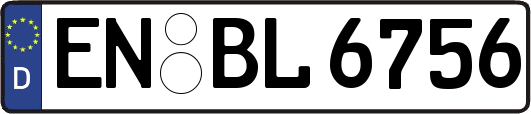 D
EN BL 6756